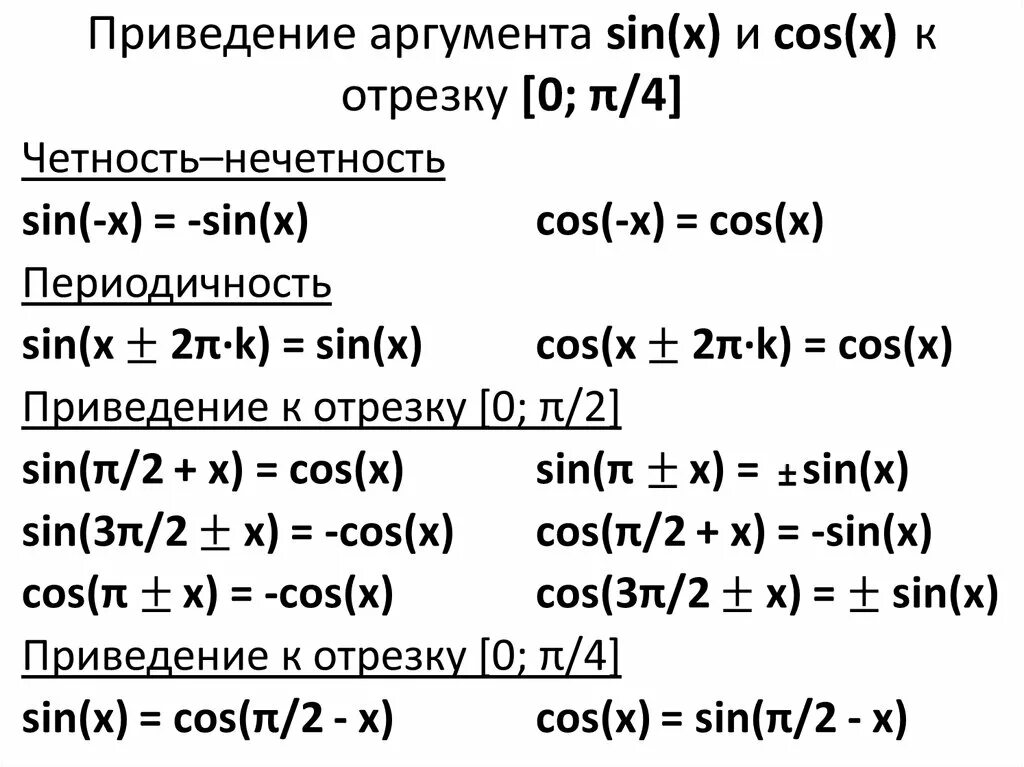 Приведение аргумента sin(x) и cos(x) к отрезку [0; π/4]

Четность–нечетность

sin(-x) = -sin(x)

cos(-x) = cos(x)

Периодичность

sin(x $\pm$ 2π·k) = sin(x)

cos(x $\pm$ 2π·k) = cos(x)

Приведение к отрезку [0; π/2]

sin(π/2 + x) = cos(x)

sin(π $\pm$ x) = $\pm$sin(x)

sin(3π/2 $\pm$ x) = -cos(x)

cos(π/2 + x) = -sin(x)

cos(π $\pm$ x) = -cos(x)

cos(3π/2 $\pm$ x) = $\pm$ sin(x)

Приведение к отрезку [0; π/4]

sin(x) = cos(π/2 - x)

cos(x) = sin(π/2 - x)